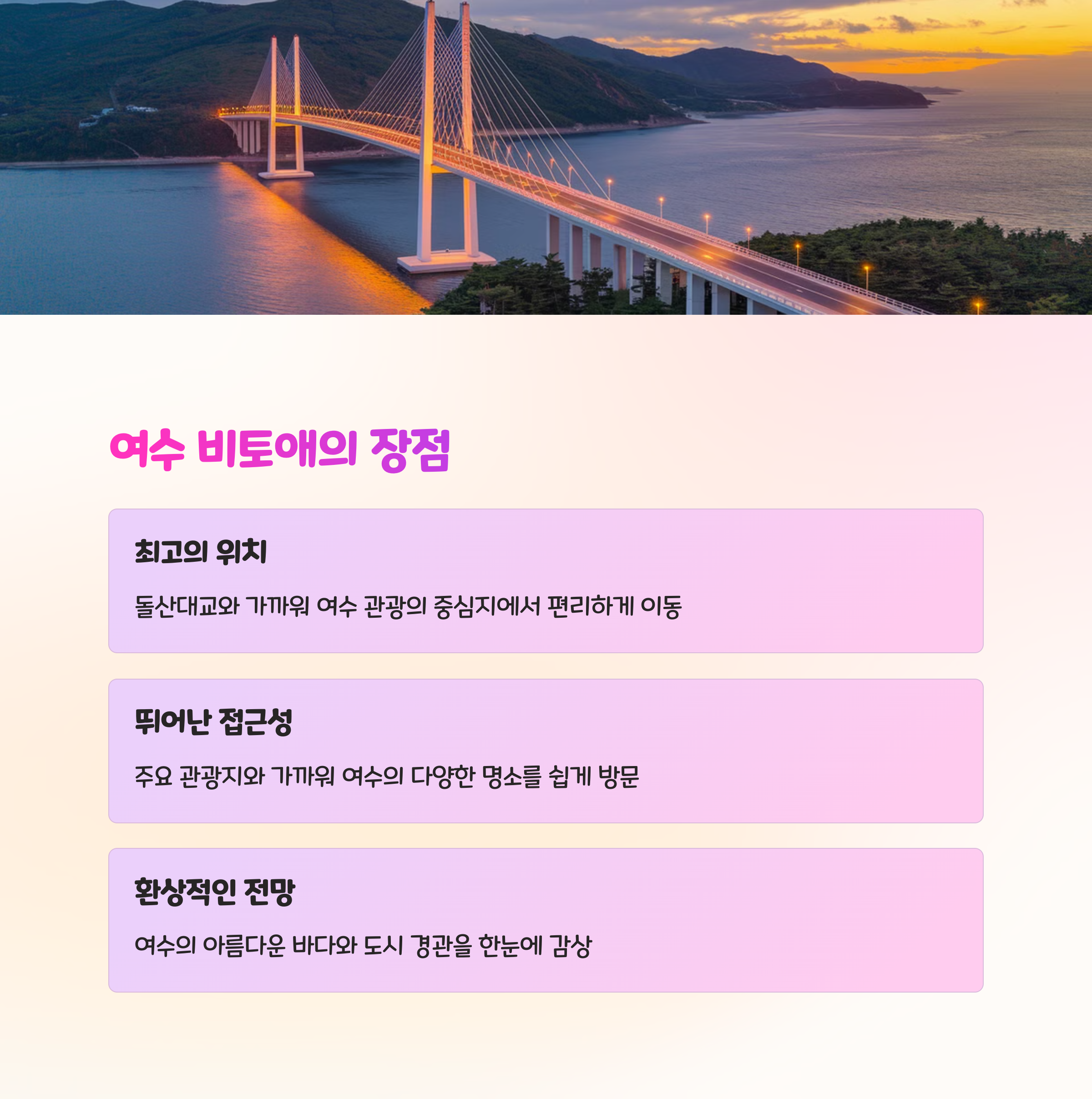 여수 비토애의 장점

최고의 위치

돌산대교와 가까워 여수 관광의 중심지에서 편리하게 이동

뛰어난 접근성

주요 관광지와 가까워 여수의 다양한 명소를 쉽게 방문

환상적인 전망

여수의 아름다운 바다와 도시 경관을 한눈에 감상